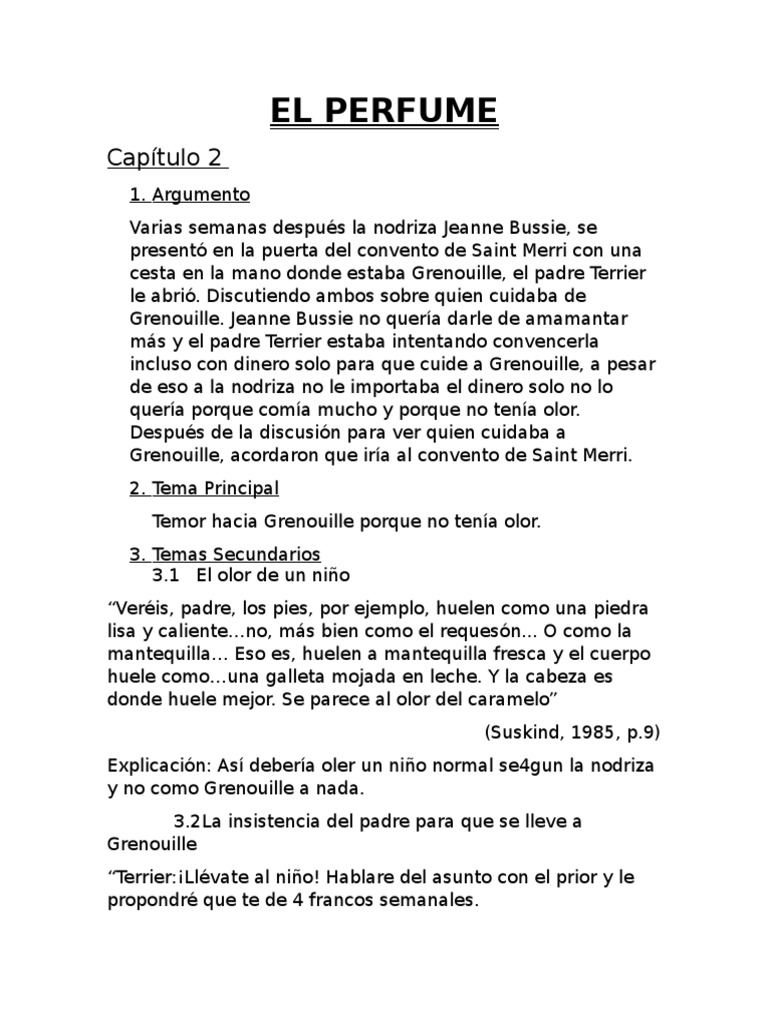 EL PERFUME

Capítulo 2

1. Argumento

Varias semanas después la nodriza Jeanne Bussie, se presentó en la puerta del convento de Saint Merri con una cesta en la mano donde estaba Grenouille, el padre Terrier le abrió. Discutiendo ambos sobre quien cuidaba de Grenouille. Jeanne Bussie no quería darle de amamantar más y el padre Terrier estaba intentando convencerla incluso con dinero solo para que cuide a Grenouille, a pesar de eso a la nodriza no le importaba el dinero solo no lo quería porque comía mucho y porque no tenía olor. Después de la discusión para ver quien cuidaba a Grenouille, acordaron que iría al convento de Saint Merri.

2. Tema Principal

Temor hacia Grenouille porque no tenía olor.

3. Temas Secundarios
3.1 El olor de un niño

“Veréis, padre, los pies, por ejemplo, huelen como una piedra lisa y caliente…no, más bien como el requesón… O como la mantequilla… Eso es, huelen a mantequilla fresca y el cuerpo huele como…una galleta mojada en leche. Y la cabeza es donde huele mejor. Se parece al olor del caramelo”

(Suskind, 1985, p.9)

Explicación: Así debería oler un niño normal se4gun la nodriza y no como Grenouille a nada.

3.2La insistencia del padre para que se lleve a Grenouille

“Terrier:¡Llévate al niño! Hablare del asunto con el prior y le propondré que te de 4 francos semanales.